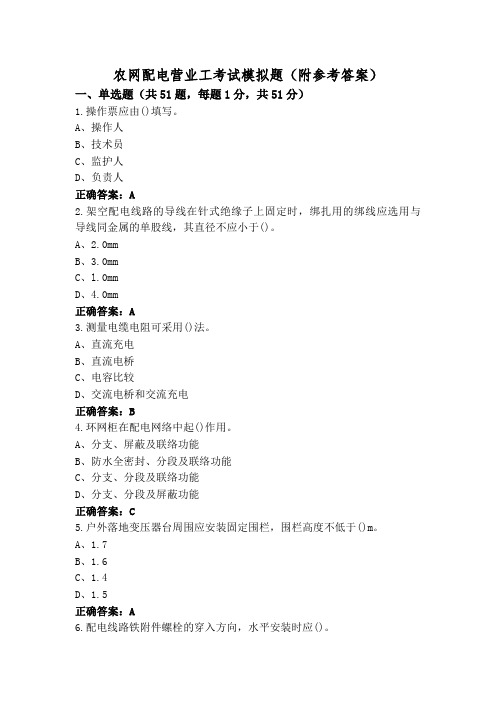 农网配电营业工考试模拟题（附参考答案）

一、单选题（共51题，每题1分，共51分）

1.操作票应由()填写。
A、操作人
B、技术员
C、监护人
D、负责人
正确答案：A

2.架空配电线路的导线在针式绝缘子上固定时，绑扎用的绑线应选用与导线同金属的单股线，其直径不应小于()。
A、2.0mm
B、3.0mm
C、1.0mm
D、4.0mm
正确答案：A

3.测量电缆电阻可采用()法。
A、直流充电
B、直流电桥
C、电容比较
D、交流电桥和交流充电
正确答案：B

4.环网柜在配电网络中起()作用。
A、分支、屏蔽及联络功能
B、防水全密封、分段及联络功能
C、分支、分段及联络功能
D、分支、分段及屏蔽功能
正确答案：C

5.户外落地变压器台周围应安装固定围栏，围栏高度不低于()m。
A、1.7
B、1.6
C、1.4
D、1.5
正确答案：A

6.配电线路铁附件螺栓的穿入方向，水平安装时应()。